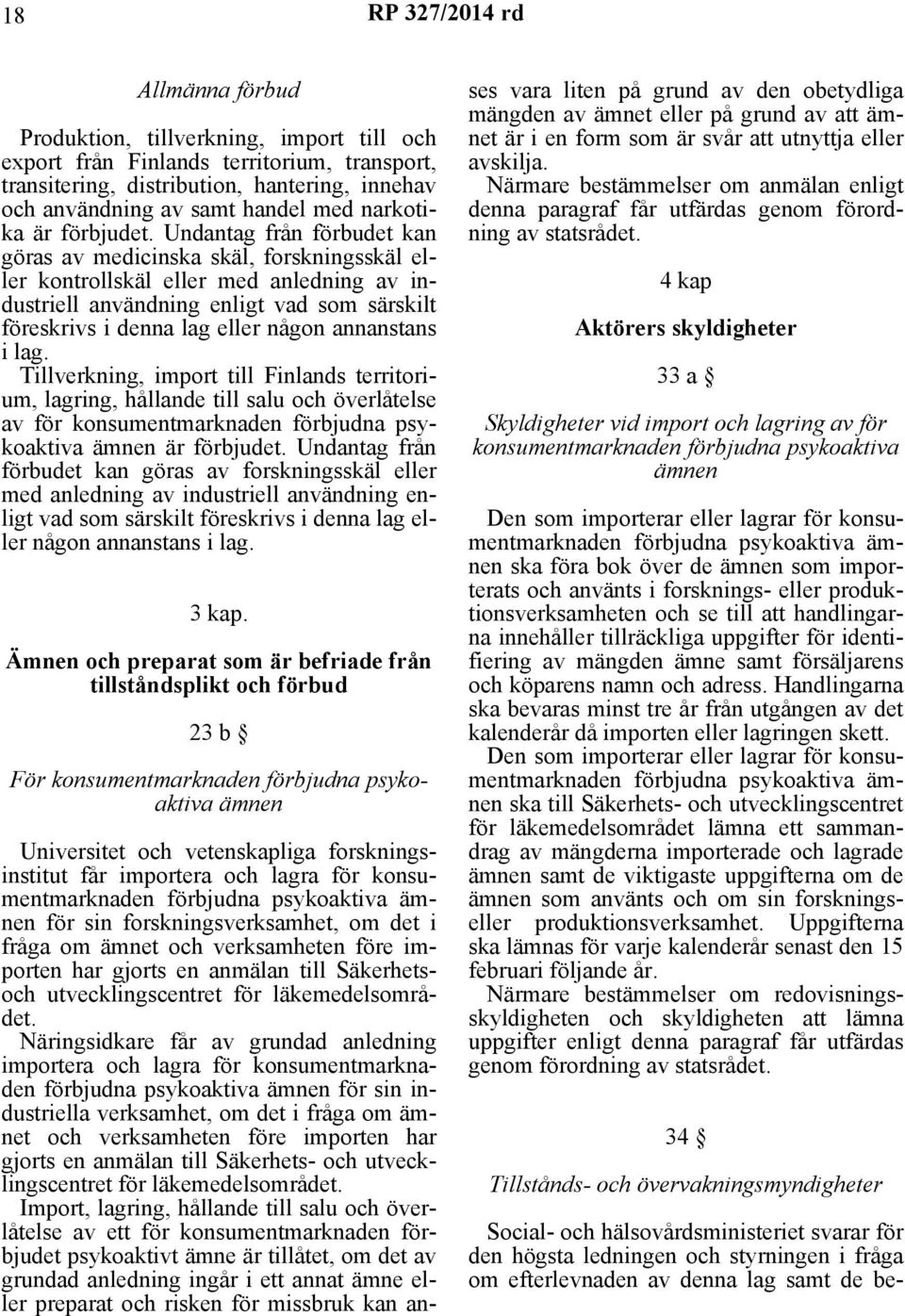 18 RP 327/2014 rd

Allmänna förbud

Produktion, tillverkning, import till och export från Finlands territorium, transport, transitering, distribution, hantering, innehav och användning av samt handel med narkotika är förbjudet. Undantag från förbudet kan göras av medicinska skäl, forskningsskäl eller kontrollskäl eller med anledning av industriell användning enligt vad som särskilt föreskrivs i denna lag eller någon annanstans i lag.

Tillverkning, import till Finlands territorium, lagring, hållande till salu och överlåtelse av för konsumentmarknaden förbjudna psykoaktiva ämnen är förbjudet. Undantag från förbudet kan göras av forskningsskäl eller med anledning av industriell användning enligt vad som särskilt föreskrivs i denna lag eller någon annanstans i lag.

3 kap.

Ämnen och preparat som är befriade från tillståndsplikt och förbud

23 b §

För konsumentmarknaden förbjudna psykoaktiva ämnen

Universitet och vetenskapliga forskningsinstitut får importera och lagra för konsumentmarknaden förbjudna psykoaktiva ämnen för sin forskningsverksamhet, om det i fråga om ämnet och verksamheten före importen har gjorts en anmälan till Säkerhets- och utvecklingscentret för läkemedelsområdet.

Näringsidkare får av grundad anledning importera och lagra för konsumentmarknaden förbjudna psykoaktiva ämnen för sin industriella verksamhet, om det i fråga om ämnet och verksamheten före importen har gjorts en anmälan till Säkerhets- och utvecklingscentret för läkemedelsområdet.

Import, lagring, hållande till salu och överlåtelse av ett för konsumentmarknaden förbjudet psykoaktivt ämne är tillåtet, om det av grundad anledning ingår i ett annat ämne eller preparat och risken för missbruk kan anses vara liten på grund av den obetydliga mängden av ämnet eller på grund av att ämnet är i en form som är svår att utnyttja eller avskilja.

Närmare bestämmelser om anmälan enligt denna paragraf får utfärdas genom förordning av statsrådet.

4 kap

Aktörers skyldigheter

33 a §

Skyldigheter vid import och lagring av för konsumentmarknaden förbjudna psykoaktiva ämnen

Den som importerar eller lagrar för konsumentmarknaden förbjudna psykoaktiva ämnen ska föra bok över de ämnen som importerats och använts i forsknings- eller produktionsverksamheten och se till att handlingarna innehåller tillräckliga uppgifter för identifiering av mängden ämne samt försäljarens och köparens namn och adress. Handlingarna ska bevaras minst tre år från utgången av det kalenderår då importen eller lagringen skett.

Den som importerar eller lagrar för konsumentmarknaden förbjudna psykoaktiva ämnen ska till Säkerhets- och utvecklingscentret för läkemedelsområdet lämna ett sammandrag av mängderna importerade och lagrade ämnen samt de viktigaste uppgifterna om de ämnen som använts och om sin forsknings- eller produktionsverksamhet. Uppgifterna ska lämnas för varje kalenderår senast den 15 februari följande år.

Närmare bestämmelser om redovisningsskyldigheten och skyldigheten att lämna uppgifter enligt denna paragraf får utfärdas genom förordning av statsrådet.

34 §

Tillstånds- och övervakningsmyndigheter

Social- och hälsovårdsministeriet svarar för den högsta ledningen och styrningen i fråga om efterlevnaden av denna lag samt de be-